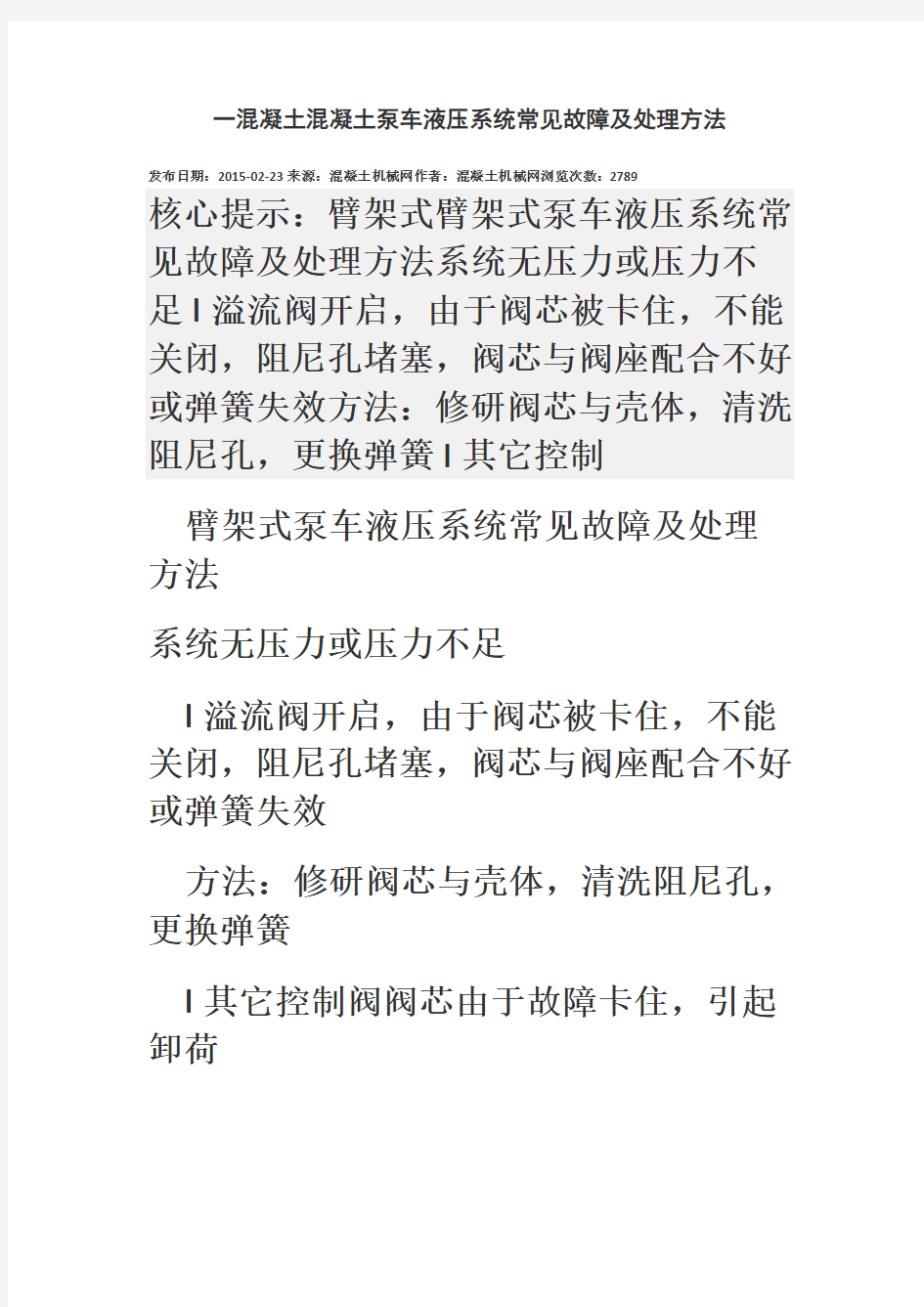 一混凝土混凝土泵车液压系统常见故障及处理方法

发布日期：2015-02-23 来源：混凝土机械网作者：混凝土机械网浏览次数：2789

核心提示：臂架式臂架式泵车液压系统常见故障及处理方法系统无压力或压力不足 l 溢流阀开启，由于阀芯被卡住，不能关闭，阻尼孔堵塞，阀芯与阀座配合不好或弹簧失效方法：修研阀芯与壳体，清洗阻尼孔，更换弹簧 l 其它控制

臂架式泵车液压系统常见故障及处理方法

系统无压力或压力不足

l 溢流阀开启，由于阀芯被卡住，不能关闭，阻尼孔堵塞，阀芯与阀座配合不好或弹簧失效

方法：修研阀芯与壳体，清洗阻尼孔，更换弹簧

l 其它控制阀阀芯由于故障卡住，引起卸荷